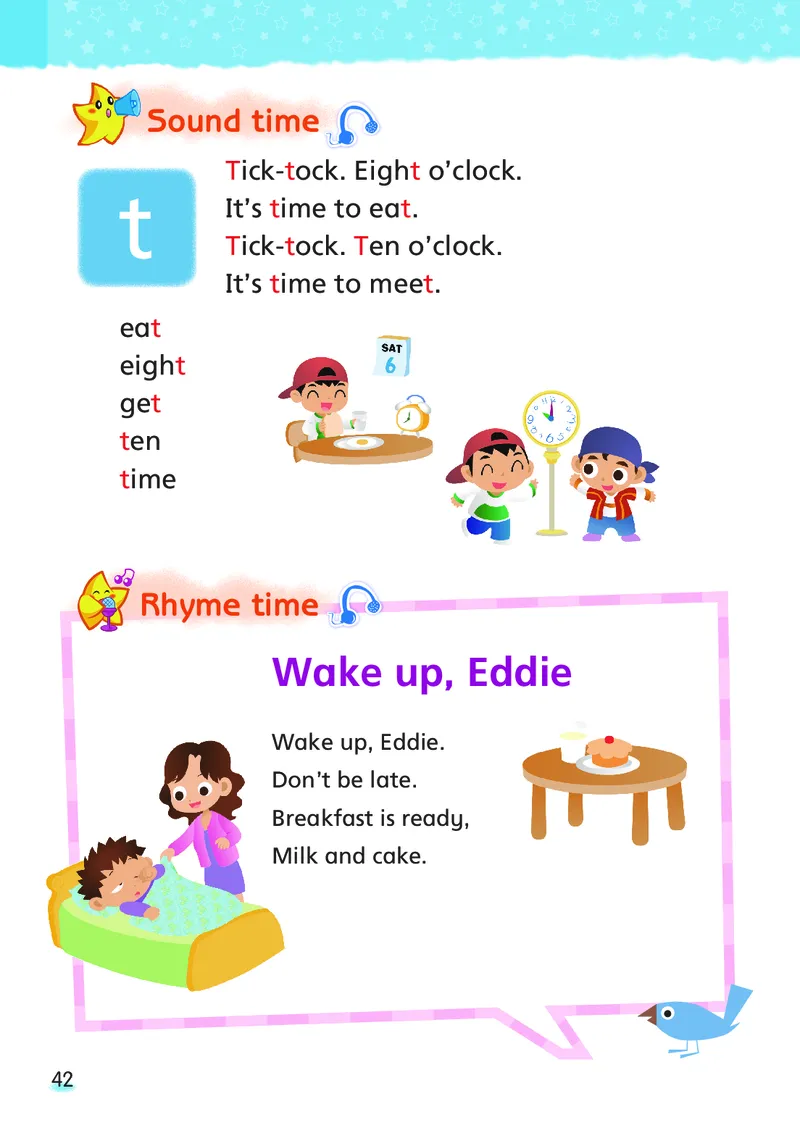 Sound time

t

Tick-tock. Eight o'clock.
It's time to eat.
Tick-tock. Ten o'clock.
It's time to meet.

eat
eight
get
ten
time

SAT
6

Rhyme time

Wake up, Eddie

Wake up, Eddie.
Don't be late.
Breakfast is ready,
Milk and cake.

42